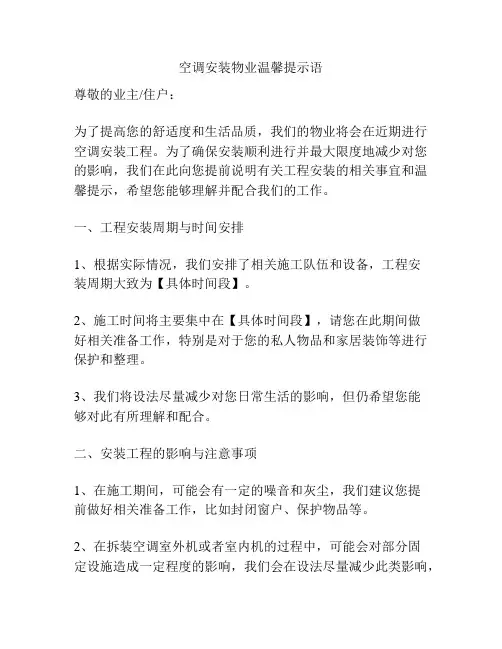 空调安装物业温馨提示语

尊敬的业主/住户：

为了提高您的舒适度和生活品质，我们的物业将会在近期进行空调安装工程。为了确保安装顺利进行并最大限度地减少对您的影响，我们在此向您提前说明有关工程安装的相关事宜和温馨提示，希望您能够理解并配合我们的工作。

一、工程安装周期与时间安排

1、根据实际情况，我们安排了相关施工队伍和设备，工程安装周期大致为【具体时间段】。

2、施工时间将主要集中在【具体时间段】，请您在此期间做好相关准备工作，特别是对于您的私人物品和家居装饰等进行保护和整理。

3、我们将设法尽量减少对您日常生活的影响，但仍希望您能够对此有所理解和配合。

二、安装工程的影响与注意事项

1、在施工期间，可能会有一定的噪音和灰尘，我们建议您提前做好相关准备工作，比如封闭窗户、保护物品等。

2、在拆装空调室外机或者室内机的过程中，可能会对部分固定设施造成一定程度的影响，我们会在设法尽量减少此类影响，